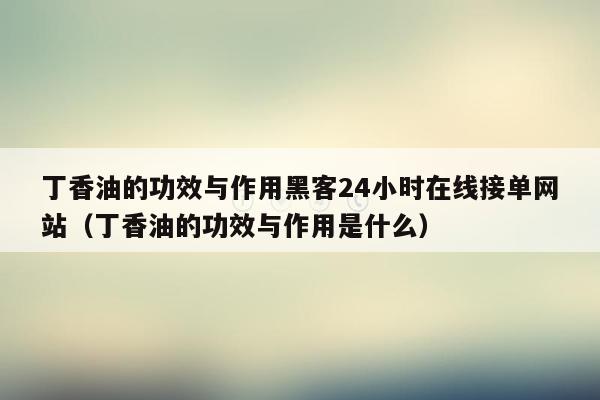 丁香油的功效与作用黑客24小时在线接单网站（丁香油的功效与作用是什么）